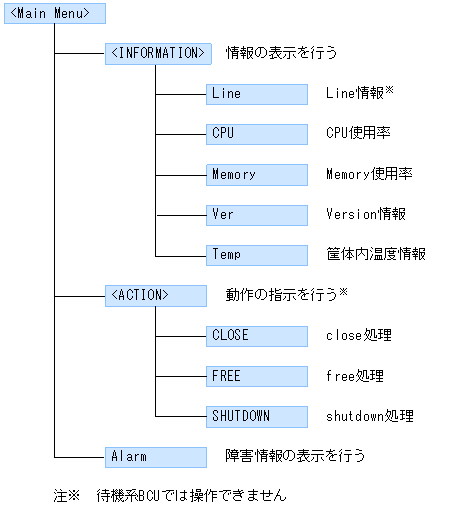 <Main Menu>

<INFORMATION> 情報の表示を行う

Line Line情報※

CPU CPU使用率

Memory Memory使用率

Ver Version情報

Temp 筐体内温度情報

<ACTION> 動作の指示を行う※

CLOSE close処理

FREE free処理

SHUTDOWN shutdown処理

Alarm 障害情報の表示を行う

注※ 待機系BCUでは操作できません